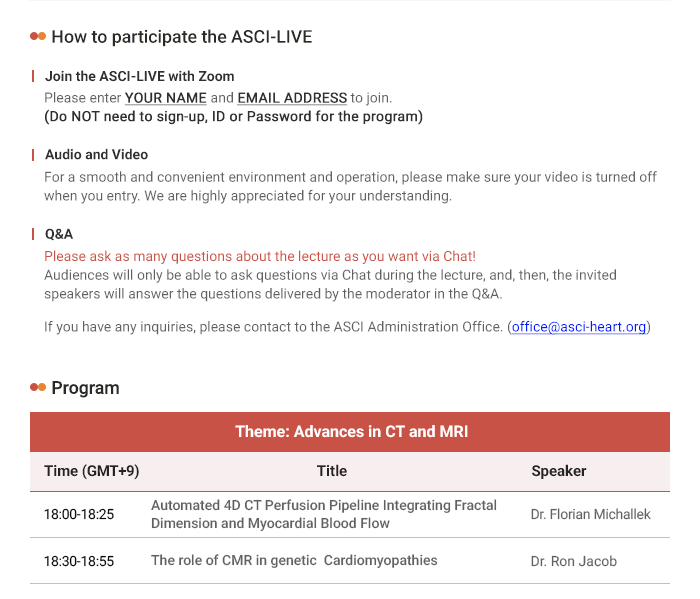 How to participate the ASCI-LIVE

Join the ASCI-LIVE with Zoom
Please enter YOUR NAME and EMAIL ADDRESS to join.
(Do NOT need to sign-up, ID or Password for the program)

Audio and Video
For a smooth and convenient environment and operation, please make sure your video is turned off when you entry. We are highly appreciated for your understanding.

Q&A
Please ask as many questions about the lecture as you want via Chat!
Audiences will only be able to ask questions via Chat during the lecture, and, then, the invited speakers will answer the questions delivered by the moderator in the Q&A.

If you have any inquiries, please contact to the ASCI Administration Office. (office@asci-heart.org)

Program

Theme: Advances in CT and MRI

| Time (GMT+9) | Title | Speaker |
|---|---|---|
| 18:00-18:25 | Automated 4D CT Perfusion Pipeline Integrating Fractal Dimension and Myocardial Blood Flow | Dr. Florian Michallek |
| 18:30-18:55 | The role of CMR in genetic Cardiomyopathies | Dr. Ron Jacob |